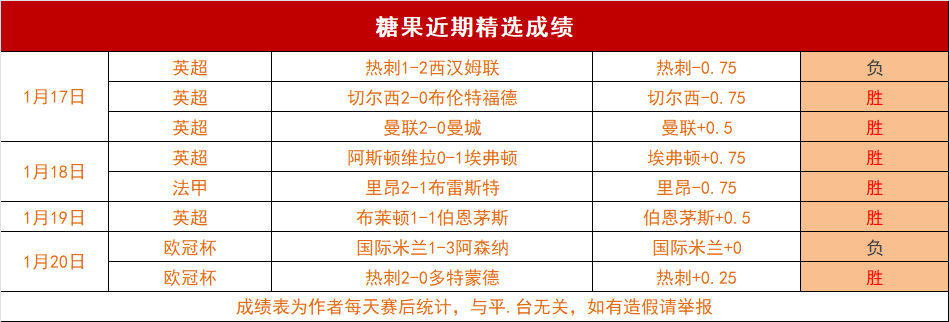 糖果近期精选成绩

| | | | | |
|---|---|---|---|---|
| 1月17日 | 英超 | 热刺1-2西汉姆联 | 热刺-0.75 | 负 |
| | 英超 | 切尔西2-0布伦特福德 | 切尔西-0.75 | 胜 |
| | 英超 | 曼联2-0曼城 | 曼联+0.5 | 胜 |
| 1月18日 | 英超 | 阿斯顿维拉0-1埃弗顿 | 埃弗顿+0.75 | 胜 |
| | 法甲 | 里昂2-1布雷斯特 | 里昂-0.75 | 胜 |
| 1月19日 | 英超 | 布莱顿1-1伯恩茅斯 | 伯恩茅斯+0.5 | 胜 |
| 1月20日 | 欧冠杯 | 国际米兰1-3阿森纳 | 国际米兰+0 | 负 |
| | 欧冠杯 | 热刺2-0多特蒙德 | 热刺+0.25 | 胜 |

成绩表为作者每天赛后统计，与平.台无关，如有造假请举报